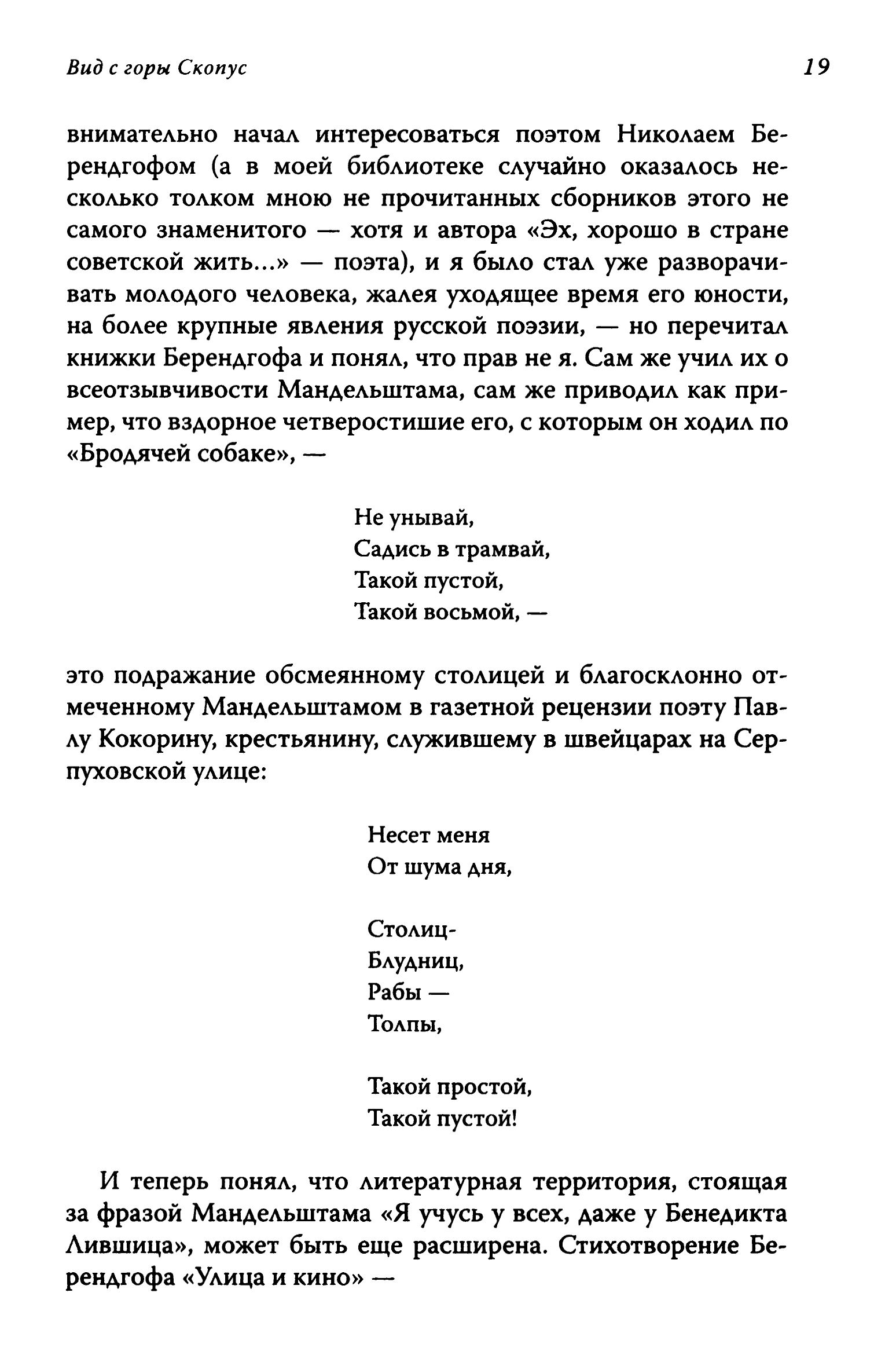 Вид с горы Скопус 19

внимательно начал интересоваться поэтом Николаем Берендгофом (а в моей библиотеке случайно оказалось несколько толком мною не прочитанных сборников этого не самого знаменитого — хотя и автора «Эх, хорошо в стране советской жить...» — поэта), и я было стал уже разворачивать молодого человека, жалея уходящее время его юности, на более крупные явления русской поэзии, — но перечитал книжки Берендгофа и понял, что прав не я. Сам же учил их о всеотзывчивости Мандельштама, сам же приводил как пример, что вздорное четверостишие его, с которым он ходил по «Бродячей собаке», —

Не унывай,
Садись в трамвай,
Такой пустой,
Такой восьмой, —

это подражание обсмеянному столицей и благосклонно отмеченному Мандельштамом в газетной рецензии поэту Павлу Кокорину, крестьянину, служившему в швейцарах на Серпуховской улице:

Несет меня
От шума дня,

Столиц-
Блудниц,
Рабы —
Толпы,

Такой простой,
Такой пустой!

И теперь понял, что литературная территория, стоящая за фразой Мандельштама «Я учусь у всех, даже у Бенедикта Лившица», может быть еще расширена. Стихотворение Берендгофа «Улица и кино» —